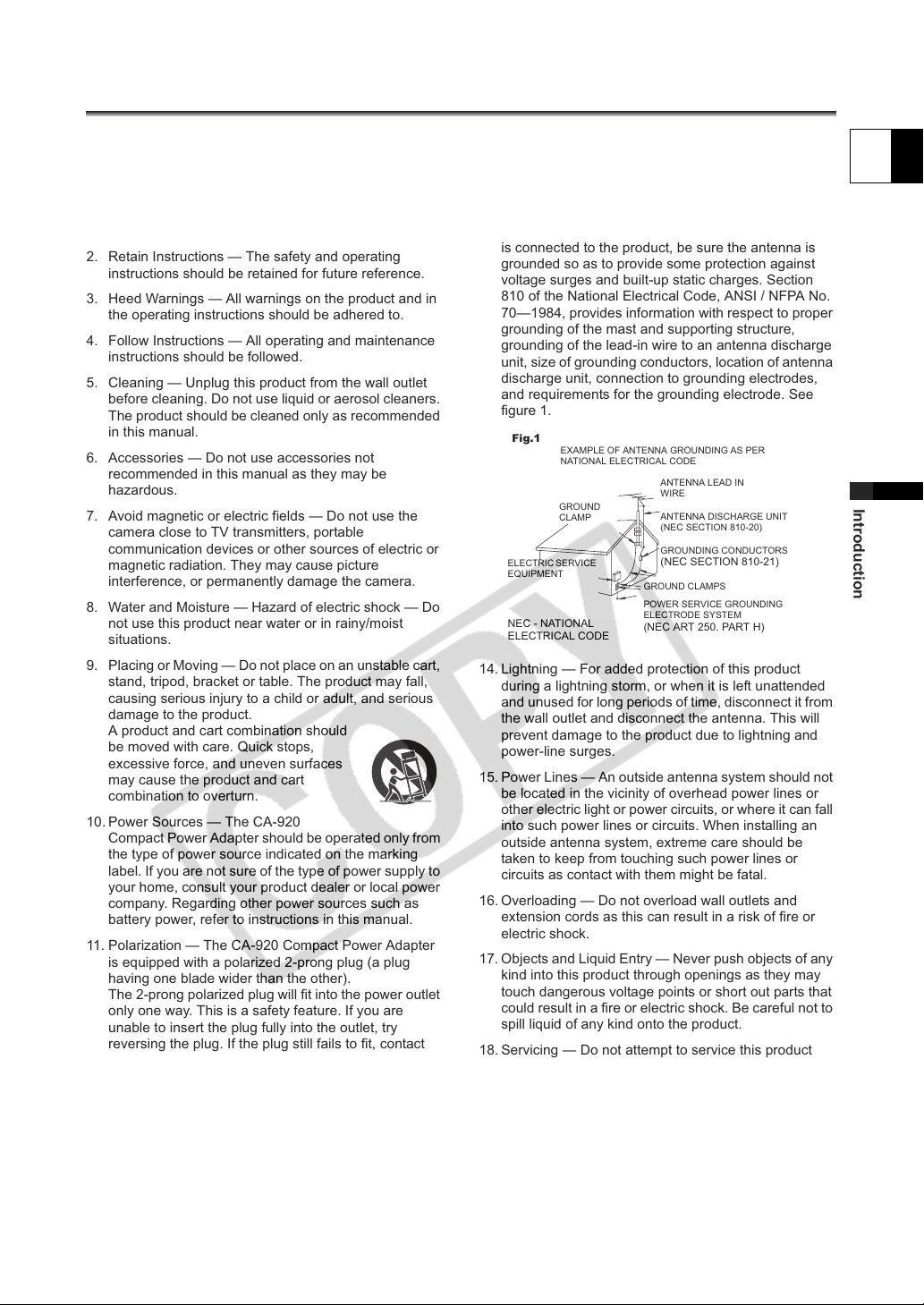 2. Retain Instructions — The safety and operating instructions should be retained for future reference.

3. Heed Warnings — All warnings on the product and in the operating instructions should be adhered to.

4. Follow Instructions — All operating and maintenance instructions should be followed.

5. Cleaning — Unplug this product from the wall outlet before cleaning. Do not use liquid or aerosol cleaners. The product should be cleaned only as recommended in this manual.

6. Accessories — Do not use accessories not recommended in this manual as they may be hazardous.

7. Avoid magnetic or electric fields — Do not use the camera close to TV transmitters, portable communication devices or other sources of electric or magnetic radiation. They may cause picture interference, or permanently damage the camera.

8. Water and Moisture — Hazard of electric shock — Do not use this product near water or in rainy/moist situations.

9. Placing or Moving — Do not place on an unstable cart, stand, tripod, bracket or table. The product may fall, causing serious injury to a child or adult, and serious damage to the product.
A product and cart combination should be moved with care. Quick stops, excessive force, and uneven surfaces may cause the product and cart combination to overturn.

10. Power Sources — The CA-920 Compact Power Adapter should be operated only from the type of power source indicated on the marking label. If you are not sure of the type of power supply to your home, consult your product dealer or local power company. Regarding other power sources such as battery power, refer to instructions in this manual.

11. Polarization — The CA-920 Compact Power Adapter is equipped with a polarized 2-prong plug (a plug having one blade wider than the other).
The 2-prong polarized plug will fit into the power outlet only one way. This is a safety feature. If you are unable to insert the plug fully into the outlet, try reversing the plug. If the plug still fails to fit, contact

is connected to the product, be sure the antenna is grounded so as to provide some protection against voltage surges and built-up static charges. Section 810 of the National Electrical Code, ANSI / NFPA No. 70—1984, provides information with respect to proper grounding of the mast and supporting structure, grounding of the lead-in wire to an antenna discharge unit, size of grounding conductors, location of antenna discharge unit, connection to grounding electrodes, and requirements for the grounding electrode. See figure 1.

Fig.1
EXAMPLE OF ANTENNA GROUNDING AS PER NATIONAL ELECTRICAL CODE
ANTENNA LEAD IN WIRE
GROUND CLAMP
ANTENNA DISCHARGE UNIT (NEC SECTION 810-20)
GROUNDING CONDUCTORS (NEC SECTION 810-21)
ELECTRIC SERVICE EQUIPMENT
GROUND CLAMPS
POWER SERVICE GROUNDING ELECTRODE SYSTEM (NEC ART 250. PART H)
NEC - NATIONAL ELECTRICAL CODE

14. Lightning — For added protection of this product during a lightning storm, or when it is left unattended and unused for long periods of time, disconnect it from the wall outlet and disconnect the antenna. This will prevent damage to the product due to lightning and power-line surges.

15. Power Lines — An outside antenna system should not be located in the vicinity of overhead power lines or other electric light or power circuits, or where it can fall into such power lines or circuits. When installing an outside antenna system, extreme care should be taken to keep from touching such power lines or circuits as contact with them might be fatal.

16. Overloading — Do not overload wall outlets and extension cords as this can result in a risk of fire or electric shock.

17. Objects and Liquid Entry — Never push objects of any kind into this product through openings as they may touch dangerous voltage points or short out parts that could result in a fire or electric shock. Be careful not to spill liquid of any kind onto the product.

18. Servicing — Do not attempt to service this product

Introduction

COPY